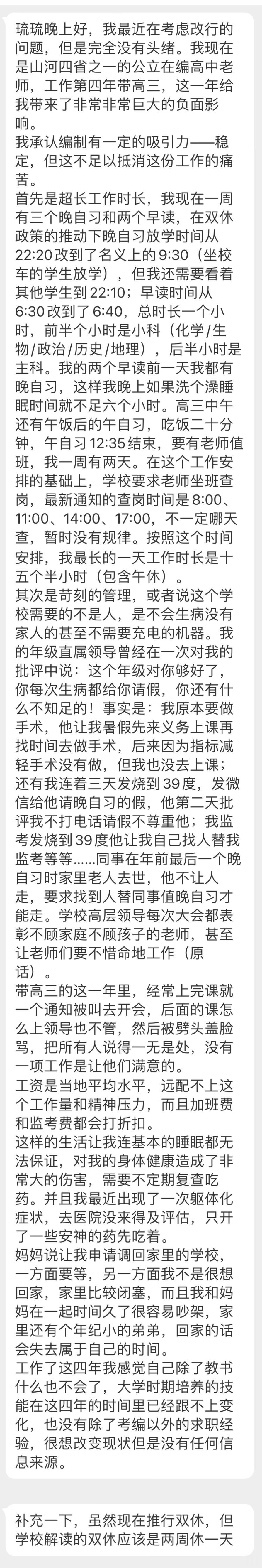 琉琉晚上好，我最近在考虑改行的问题，但是完全没有头绪。我现在是山河四省之一的公立在编高中老师，工作第四年带高三，这一年给我带来了非常非常巨大的负面影响。
我承认编制有一定的吸引力——稳定，但这不足以抵消这份工作的痛苦。
首先是超长工作时长，我现在一周有三个晚自习和两个早读，在双休政策的推动下晚自习放学时间从22:20改到了名义上的9:30（坐校车的学生放学），但我还需要看着其他学生到22:10；早读时间从6:30改到了6:40，总时长一个小时，前半个小时是小科（化学/生物/政治/历史/地理），后半小时是主科。我的两个早读前一天我都有晚自习，这样我晚上如果洗个澡睡眠时间就不足六个小时。高三中午还有午饭后的午自习，吃饭二十分钟，午自习12:35结束，要有老师值班，我一周有两天。在这个工作安排的基础上，学校要求老师坐班查岗，最新通知的查岗时间是8:00、11:00、14:00、17:00，不一定哪天查，暂时没有规律。按照这个时间安排，我最长的一天工作时长是十五个半小时（包含午休）。
其次是苛刻的管理，或者说这个学校需要的不是人，是不会生病没有家人的甚至不需要充电的机器。我的年级直属领导曾经在一次对我的批评中说：这个年级对你够好了，你每次生病都给你请假，你还有什么不知足的！事实是：我原本要做手术，他让我暑假先来义务上课再找时间去做手术，后来因为指标减轻手术没有做，但我也没去上课；还有我连着三天发烧到39度，发微信给他请晚自习的假，他第二天批评我不打电话请假不尊重他；我监考发烧到39度他让我自己找人替我监考等等......同事在年前最后一个晚自习时家里老人去世，他不让人走，要求找到人替同事值晚自习才能走。学校高层领导每次大会都表彰不顾家庭不顾孩子的老师，甚至让老师们要不惜命地工作（原话）。
带高三的这一年里，经常上完课就一个通知被叫去开会，后面的课怎么上领导也不管，然后被劈头盖脸骂，把所有人说得一无是处，没有一项工作是让他们满意的。
工资是当地平均水平，远配不上这个工作量和精神压力，而且加班费和监考费都会打折扣。
这样的生活让我连基本的睡眠都无法保证，对我的身体健康造成了非常大的伤害，需要不定期复查吃药。并且我最近出现了一次躯体化症状，去医院没来得及评估，只开了一些安神的药先吃着。
妈妈说让我申请调回家里的学校，一方面要等，另一方面我不是很想回家，家里比较闭塞，而且我和妈妈在一起时间久了很容易吵架，家里还有个年纪小的弟弟，回家的话会失去属于自己的时间。
工作了这四年我感觉自己除了教书什么也不会了，大学时期培养的技能在这四年的时间里已经跟不上变化，也没有除了考编以外的求职经验，很想改变现状但是没有任何信息来源。

补充一下，虽然现在推行双休，但学校解读的双休应该是两周休一天